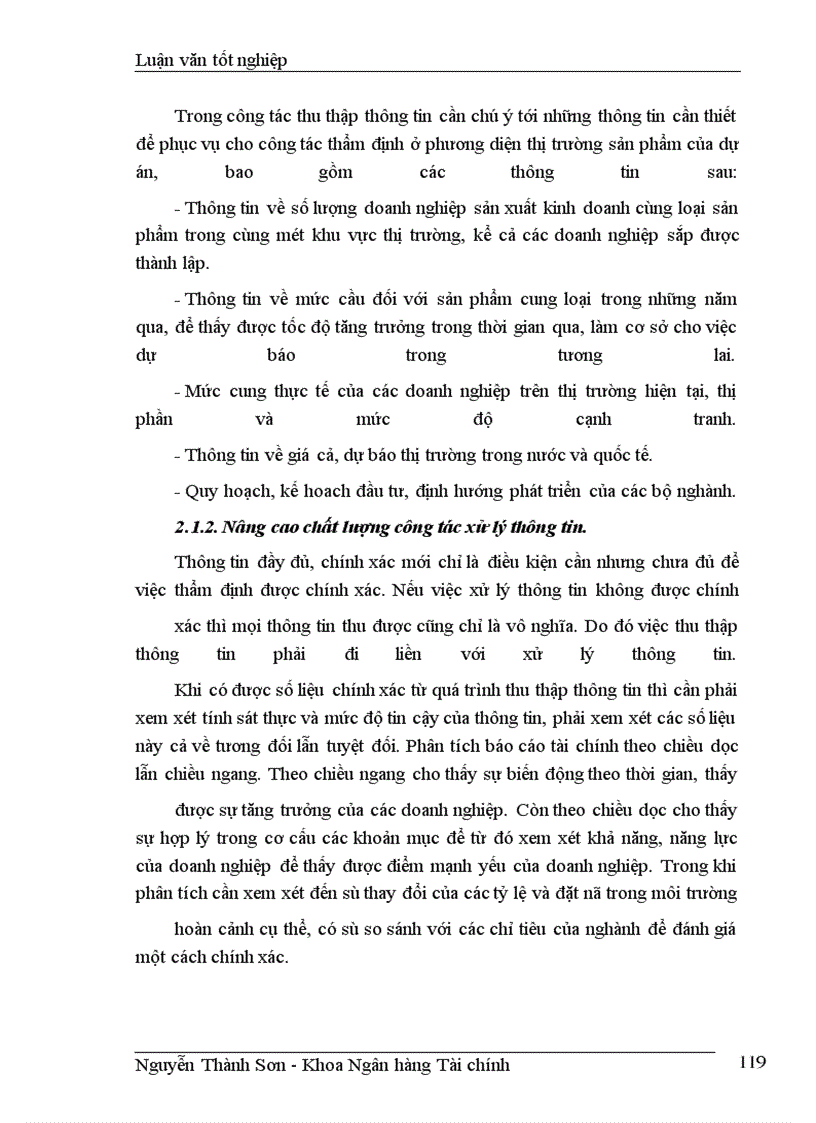 Luận văn tốt nghiệp

Trong công tác thu thập thông tin cần chú ý tới những thông tin cần thiết để phục vụ cho công tác thẩm định ở phương diện thị trường sản phẩm của dự án, bao gồm các thông tin sau:

- Thông tin về số lượng doanh nghiệp sản xuất kinh doanh cùng loại sản phẩm trong cùng mét khu vực thị trường, kể cả các doanh nghiệp sắp được thành lập.

- Thông tin về mức cầu đối với sản phẩm cung loại trong những năm qua, để thấy được tốc độ tăng trưởng trong thời gian qua, làm cơ sở cho việc dự báo trong tương lai.

- Mức cung thực tế của các doanh nghiệp trên thị trường hiện tại, thị phần và mức độ cạnh tranh.

- Thông tin về giá cả, dự báo thị trường trong nước và quốc tế.

- Quy hoạch, kế hoach đầu tư, định hướng phát triển của các bộ nghành.

2.1.2. Nâng cao chất lượng công tác xử lý thông tin.

Thông tin đầy đủ, chính xác mới chỉ là điều kiện cần nhưng chưa đủ để việc thẩm định được chính xác. Nếu việc xử lý thông tin không được chính xác thì mọi thông tin thu được cũng chỉ là vô nghĩa. Do đó việc thu thập thông tin phải đi liền với xử lý thông tin.

Khi có được số liệu chính xác từ quá trình thu thập thông tin thì cần phải xem xét tính sát thực và mức độ tin cậy của thông tin, phải xem xét các số liệu này cả về tương đối lẫn tuyệt đối. Phân tích báo cáo tài chính theo chiều dọc lẫn chiều ngang. Theo chiều ngang cho thấy sự biến động theo thời gian, thấy được sự tăng trưởng của các doanh nghiệp. Còn theo chiều dọc cho thấy sự hợp lý trong cơ cấu các khoản mục để từ đó xem xét khả năng, năng lực của doanh nghiệp để thấy được điểm mạnh yếu của doanh nghiệp. Trong khi phân tích cần xem xét đến sù thay đổi của các tỷ lệ và đặt nã trong môi trường hoàn cảnh cụ thể, có sù so sánh với các chỉ tiêu của nghành để đánh giá một cách chính xác.

Nguyễn Thành Sơn - Khoa Ngân hàng Tài chính 119